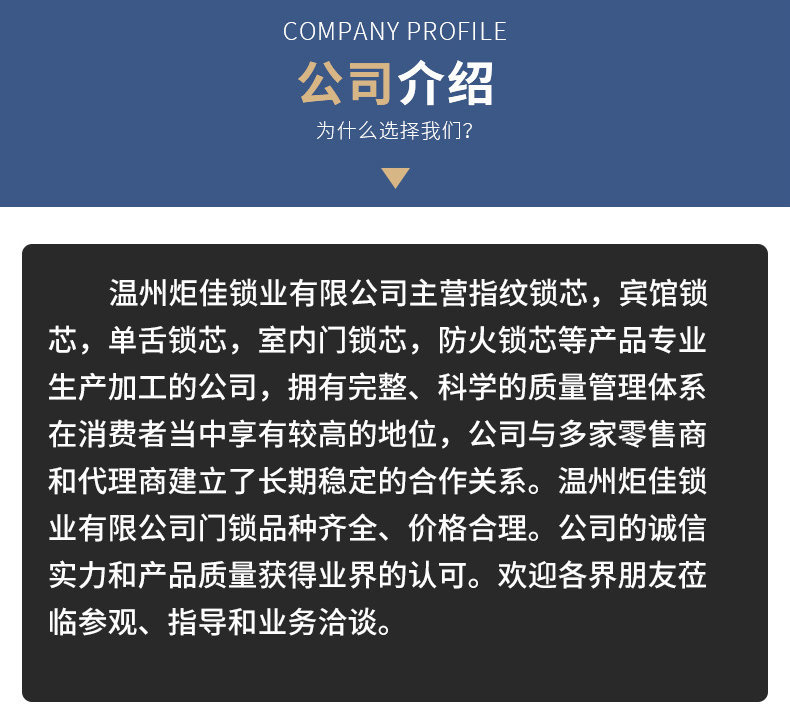 COMPANY PROFILE

公司介绍

为什么选择我们?

温州炬佳锁业有限公司主营指纹锁芯，宾馆锁芯，单舌锁芯，室内门锁芯，防火锁芯等产品专业生产加工的公司，拥有完整、科学的质量管理体系在消费者当中享有较高的地位，公司与多家零售商和代理商建立了长期稳定的合作关系。温州炬佳锁业有限公司门锁品种齐全、价格合理。公司的诚信实力和产品质量获得业界的认可。欢迎各界朋友莅临参观、指导和业务洽谈。